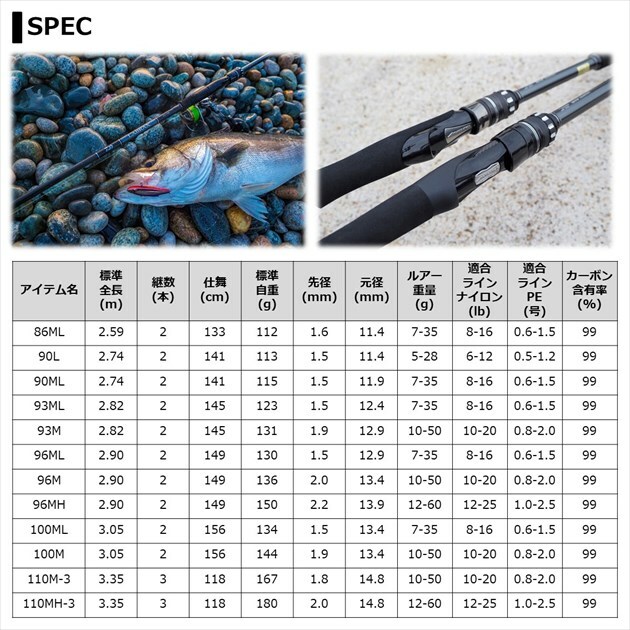 SPEC

| アイテム名 | 標準全長(m) | 継数(本) | 仕舞(cm) | 標準自重(g) | 先径(mm) | 元径(mm) | ルアー重量(g) | 適合ラインナイロン(lb) | 適合ラインPE(号) | カーボン含有率(%) |
|---|---|---|---|---|---|---|---|---|---|---|
| 86ML | 2.59 | 2 | 133 | 112 | 1.6 | 11.4 | 7-35 | 8-16 | 0.6-1.5 | 99 |
| 90L | 2.74 | 2 | 141 | 113 | 1.5 | 11.4 | 5-28 | 6-12 | 0.5-1.2 | 99 |
| 90ML | 2.74 | 2 | 141 | 115 | 1.5 | 11.9 | 7-35 | 8-16 | 0.6-1.5 | 99 |
| 93ML | 2.82 | 2 | 145 | 123 | 1.5 | 12.4 | 7-35 | 8-16 | 0.6-1.5 | 99 |
| 93M | 2.82 | 2 | 145 | 131 | 1.9 | 12.9 | 10-50 | 10-20 | 0.8-2.0 | 99 |
| 96ML | 2.90 | 2 | 149 | 130 | 1.5 | 12.9 | 7-35 | 8-16 | 0.6-1.5 | 99 |
| 96M | 2.90 | 2 | 149 | 136 | 2.0 | 13.4 | 10-50 | 10-20 | 0.8-2.0 | 99 |
| 96MH | 2.90 | 2 | 149 | 150 | 2.2 | 13.9 | 12-60 | 12-25 | 1.0-2.5 | 99 |
| 100ML | 3.05 | 2 | 156 | 134 | 1.5 | 13.4 | 7-35 | 8-16 | 0.6-1.5 | 99 |
| 100M | 3.05 | 2 | 156 | 144 | 1.9 | 13.4 | 10-50 | 10-20 | 0.8-2.0 | 99 |
| 110M-3 | 3.35 | 3 | 118 | 167 | 1.8 | 14.8 | 10-50 | 10-20 | 0.8-2.0 | 99 |
| 110MH-3 | 3.35 | 3 | 118 | 180 | 2.0 | 14.8 | 12-60 | 12-25 | 1.0-2.5 | 99 |